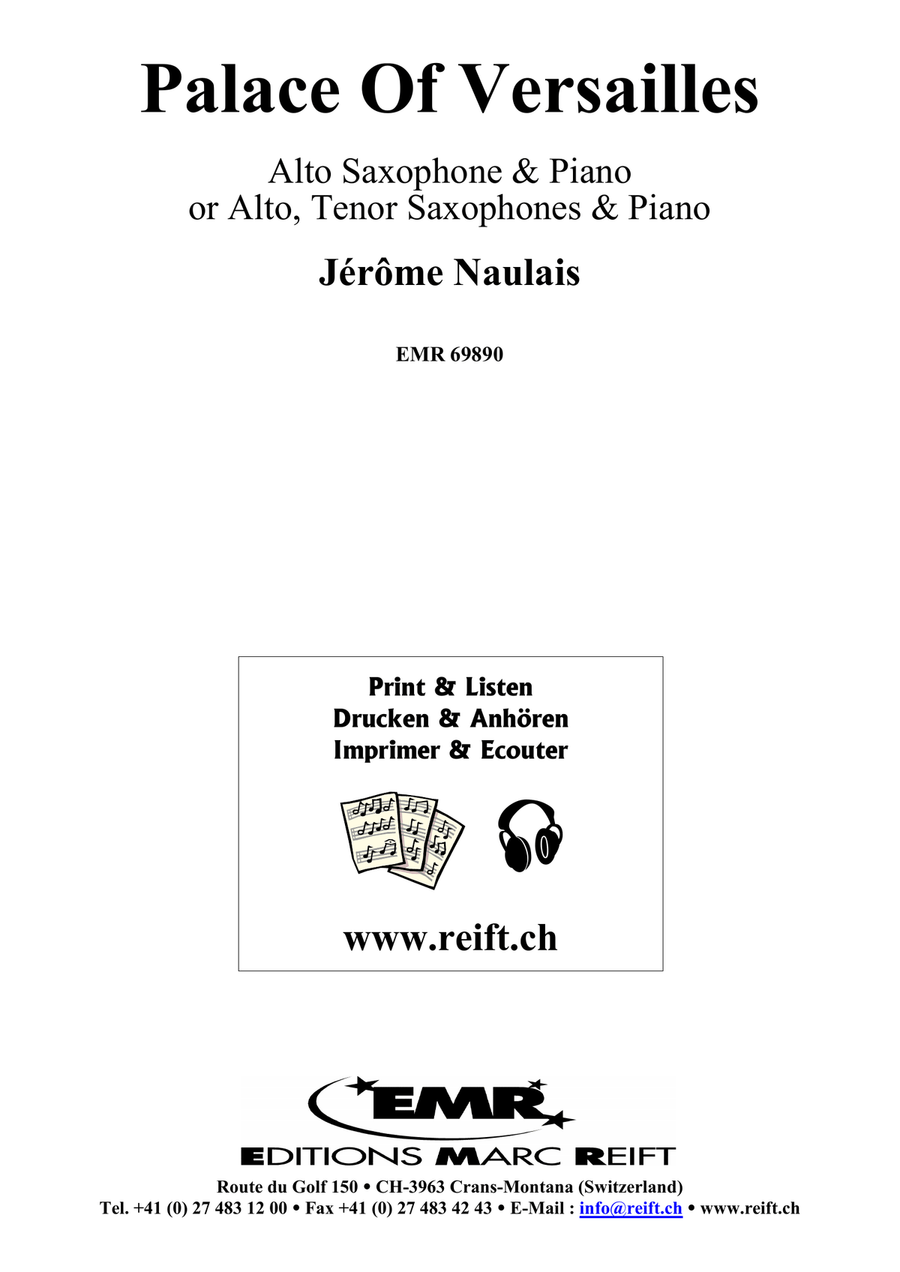 Palace Of Versailles

Alto Saxophone & Piano
or Alto, Tenor Saxophones & Piano

Jérôme Naulais

EMR 69890

Print & Listen
Drucken & Anhören
Imprimer & Ecouter

www.reift.ch

EMR

EDITIONS MARC REIFT

Route du Golf 150 • CH-3963 Crans-Montana (Switzerland)
Tel. +41 (0) 27 483 12 00 • Fax +41 (0) 27 483 42 43 • E-Mail : info@reift.ch • www.reift.ch